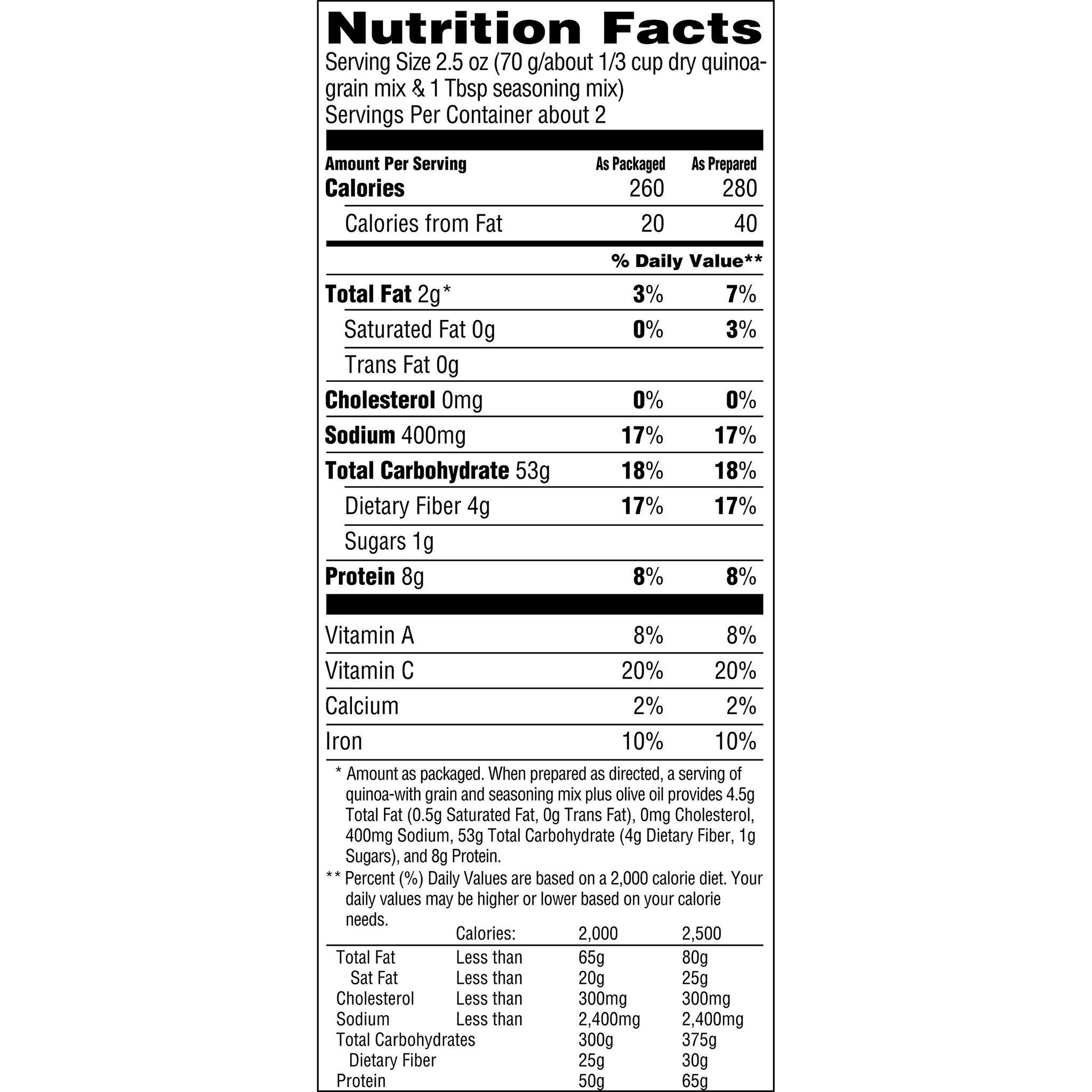 Nutrition Facts
Serving Size 2.5 oz (70 g/about 1/3 cup dry quinoa-grain mix & 1 Tbsp seasoning mix)
Servings Per Container about 2

| Amount Per Serving | As Packaged | As Prepared |
|---|---|---|
| Calories | 260 | 280 |
| Calories from Fat | 20 | 40 |
| | % Daily Value** | |
| Total Fat 2g* | 3% | 7% |
| Saturated Fat 0g | 0% | 3% |
| Trans Fat 0g | | |
| Cholesterol 0mg | 0% | 0% |
| Sodium 400mg | 17% | 17% |
| Total Carbohydrate 53g | 18% | 18% |
| Dietary Fiber 4g | 17% | 17% |
| Sugars 1g | | |
| Protein 8g | 8% | 8% |
| Vitamin A | 8% | 8% |
| Vitamin C | 20% | 20% |
| Calcium | 2% | 2% |
| Iron | 10% | 10% |

* Amount as packaged. When prepared as directed, a serving of quinoa-with grain and seasoning mix plus olive oil provides 4.5g Total Fat (0.5g Saturated Fat, 0g Trans Fat), 0mg Cholesterol, 400mg Sodium, 53g Total Carbohydrate (4g Dietary Fiber, 1g Sugars), and 8g Protein.
** Percent (%) Daily Values are based on a 2,000 calorie diet. Your daily values may be higher or lower based on your calorie needs.

| | Calories: | 2,000 | 2,500 |
|---|---|---|---|
| Total Fat | Less than | 65g | 80g |
| Sat Fat | Less than | 20g | 25g |
| Cholesterol | Less than | 300mg | 300mg |
| Sodium | Less than | 2,400mg | 2,400mg |
| Total Carbohydrates | | 300g | 375g |
| Dietary Fiber | | 25g | 30g |
| Protein | | 50g | 65g |